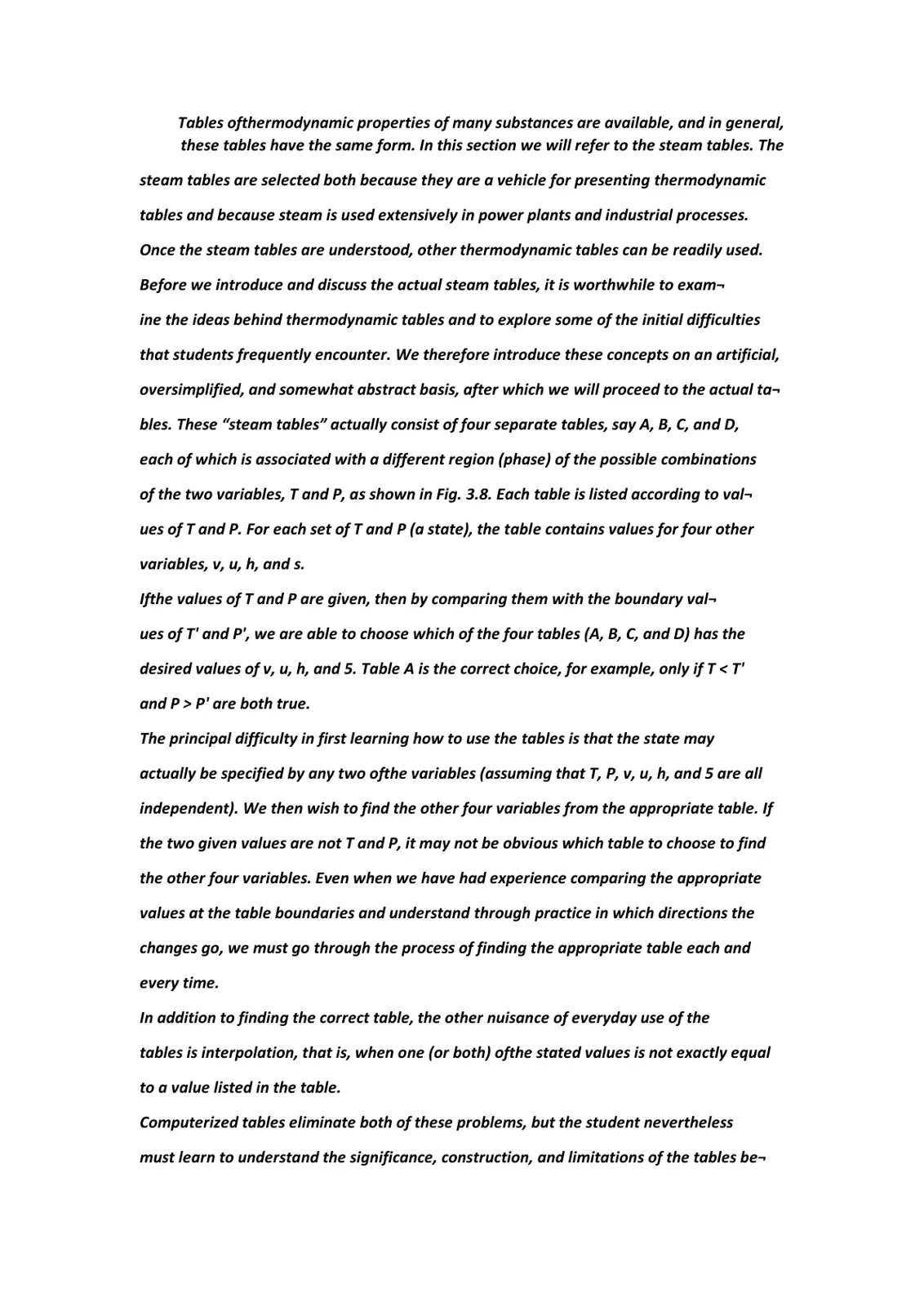 Tables ofthermodynamic properties of many substances are available, and in general, these tables have the same form. In this section we will refer to the steam tables. The steam tables are selected both because they are a vehicle for presenting thermodynamic tables and because steam is used extensively in power plants and industrial processes. Once the steam tables are understood, other thermodynamic tables can be readily used. Before we introduce and discuss the actual steam tables, it is worthwhile to exam¬ ine the ideas behind thermodynamic tables and to explore some of the initial difficulties that students frequently encounter. We therefore introduce these concepts on an artificial, oversimplified, and somewhat abstract basis, after which we will proceed to the actual ta¬ bles. These "steam tables" actually consist of four separate tables, say A, B, C, and D, each of which is associated with a different region (phase) of the possible combinations of the two variables, T and P, as shown in Fig. 3.8. Each table is listed according to val¬ ues of T and P. For each set of T and P (a state), the table contains values for four other variables, v, u, h, and s.

Ifthe values of T and P are given, then by comparing them with the boundary val¬ ues of T' and P', we are able to choose which of the four tables (A, B, C, and D) has the desired values of v, u, h, and 5. Table A is the correct choice, for example, only if T < T' and P > P' are both true.

The principal difficulty in first learning how to use the tables is that the state may actually be specified by any two ofthe variables (assuming that T, P, v, u, h, and 5 are all independent). We then wish to find the other four variables from the appropriate table. If the two given values are not T and P, it may not be obvious which table to choose to find the other four variables. Even when we have had experience comparing the appropriate values at the table boundaries and understand through practice in which directions the changes go, we must go through the process of finding the appropriate table each and every time.

In addition to finding the correct table, the other nuisance of everyday use of the tables is interpolation, that is, when one (or both) ofthe stated values is not exactly equal to a value listed in the table.

Computerized tables eliminate both of these problems, but the student nevertheless must learn to understand the significance, construction, and limitations of the tables be¬